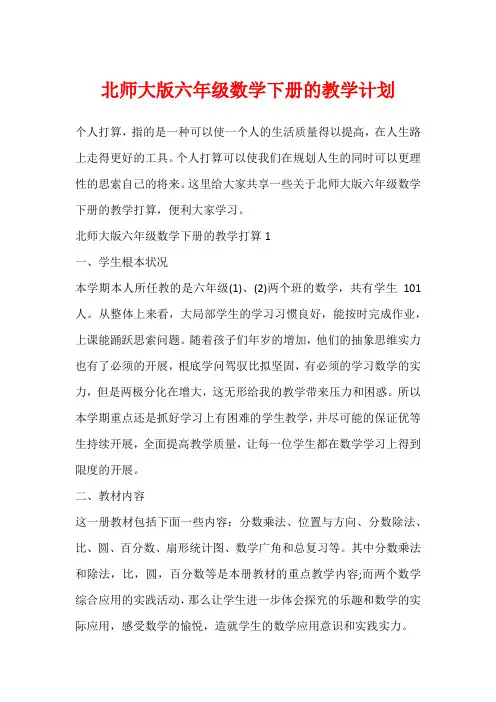 北师大版六年级数学下册的教学计划

个人打算，指的是一种可以使一个人的生活质量得以提高，在人生路上走得更好的工具。个人打算可以使我们在规划人生的同时可以更理性的思索自己的将来。这里给大家共享一些关于北师大版六年级数学下册的教学打算，便利大家学习。

北师大版六年级数学下册的教学打算 1

一、学生根本状况

本学期本人所任教的是六年级(1)、(2)两个班的数学，共有学生 101 人。从整体上来看，大局部学生的学习习惯良好，能按时完成作业，上课能踊跃思索问题。随着孩子们年岁的增加，他们的抽象思维实力也有了必须的开展，根底学问驾驭比拟坚固，有必须的学习数学的实力，但是两极分化在增大，这无形给我的教学带来压力和困惑。所以本学期重点还是抓好学习上有困难的学生教学，并尽可能的保证优等生持续开展，全面提高教学质量，让每一位学生都在数学学习上得到限度的开展。

二、教材内容

这一册教材包括下面一些内容：分数乘法、位置与方向、分数除法、比、圆、百分数、扇形统计图、数学广角和总复习等。其中分数乘法和除法，比，圆，百分数等是本册教材的重点教学内容;而两个数学综合应用的实践活动，那么让学生进一步体会探究的乐趣和数学的实际应用，感受数学的愉悦，造就学生的数学应用意识和实践实力。